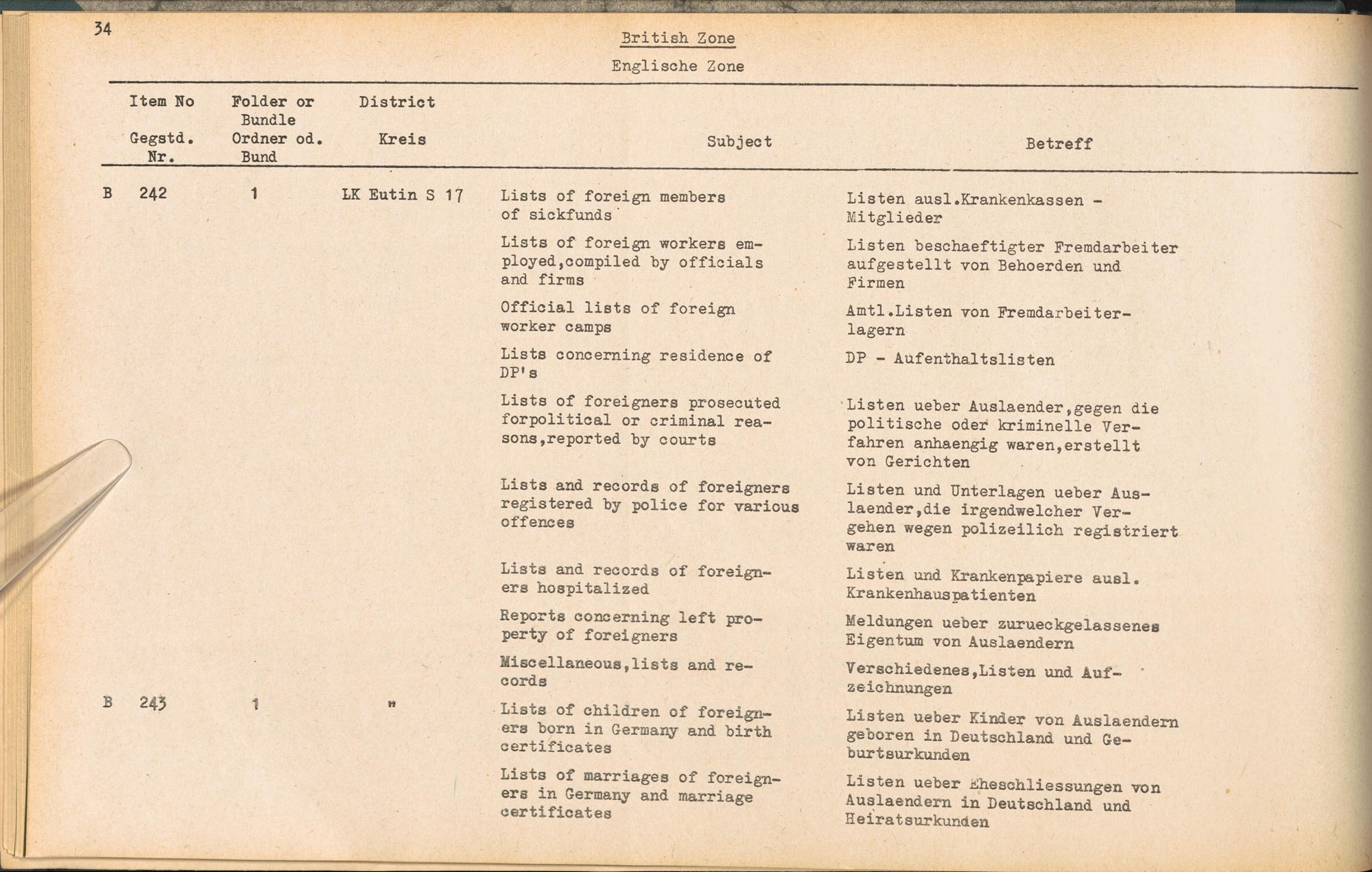 34

British Zone

Englische Zone

| Item No Gegstd. Nr. | Folder or Bundle Ordner od. Bund | District Kreis | Subject | Betreff |
|---|---|---|---|---|
| B 242 | 1 | LK Eutin S 17 | Lists of foreign members of sickfunds | Listen ausl.Krankenkassen - Mitglieder |
| | | | Lists of foreign workers employed,compiled by officials and firms | Listen beschaeftigter Fremdarbeiter aufgestellt von Behoerden und Firmen |
| | | | Official lists of foreign worker camps | Amtl.Listen von Fremdarbeiterlagern |
| | | | Lists concerning residence of DP's | DP - Aufenthaltslisten |
| | | | Lists of foreigners prosecuted forpolitical or criminal reasons,reported by courts | Listen ueber Auslaender,gegen die politische oder kriminelle Verfahren anhaengig waren,erstellt von Gerichten |
| | | | Lists and records of foreigners registered by police for various offences | Listen und Unterlagen ueber Auslaender,die irgendwelcher Vergehen wegen polizeilich registriert waren |
| | | | Lists and records of foreigners hospitalized | Listen und Krankenpapiere ausl. Krankenhauspatienten |
| | | | Reports concerning left property of foreigners | Meldungen ueber zurueckgelassenes Eigentum von Auslaendern |
| | | | Miscellaneous,lists and records | Verschiedenes,Listen und Aufzeichnungen |
| B 243 | 1 | " | Lists of children of foreigners born in Germany and birth certificates | Listen ueber Kinder von Auslaendern geboren in Deutschland und Geburtsurkunden |
| | | | Lists of marriages of foreigners in Germany and marriage certificates | Listen ueber Eheschliessungen von Auslaendern in Deutschland und Heiratsurkunden |